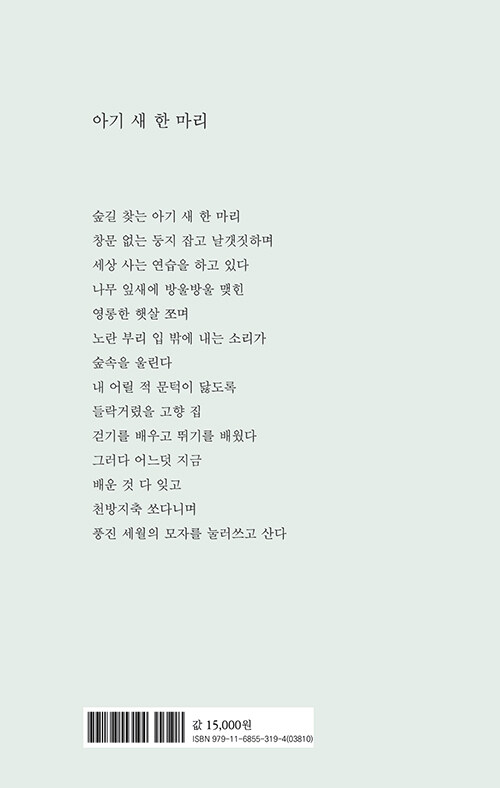 아기 새 한 마리

숲길 찾는 아기 새 한 마리
창문 없는 둥지 잡고 날갯짓하며
세상 사는 연습을 하고 있다
나무 잎새에 방울방울 맺힌
영롱한 햇살 쪼며
노란 부리 입 밖에 내는 소리가
숲속을 울린다
내 어릴 적 문턱이 닳도록
들락거렸을 고향 집
걷기를 배우고 뛰기를 배웠다
그러다 어느덧 지금
배운 것 다 잊고
천방지축 쏘다니며
풍진 세월의 모자를 눌러쓰고 산다

값 15,000원
ISBN 979-11-6855-319-4(03810)